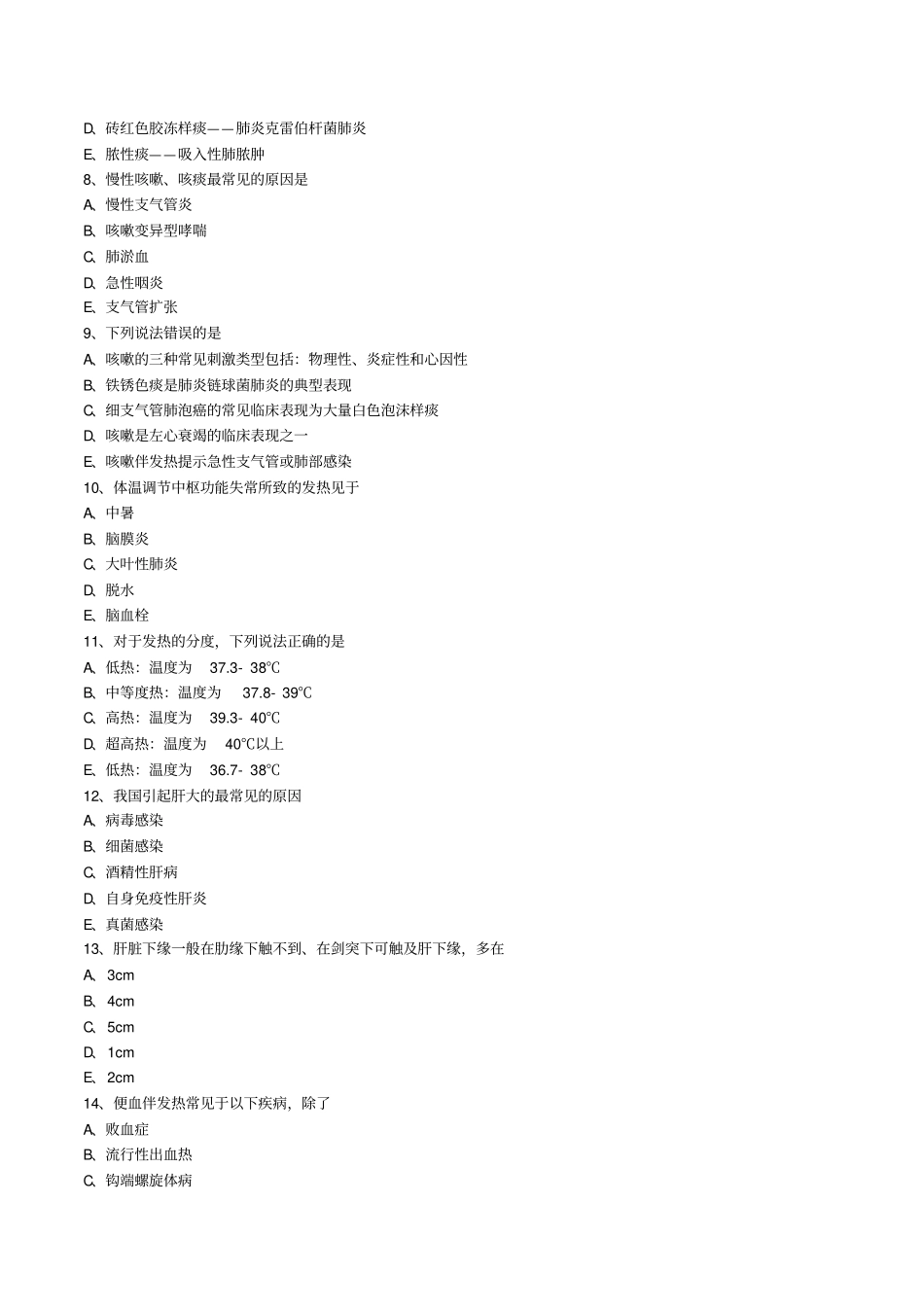 D、砖红色胶冻样痰——肺炎克雷伯杆菌肺炎
E、脓性痰——吸入性肺脓肿
8、慢性咳嗽、咳痰最常见的原因是
A、慢性支气管炎
B、咳嗽变异型哮喘
C、肺淤血
D、急性咽炎
E、支气管扩张
9、下列说法错误的是
A、咳嗽的三种常见刺激类型包括：物理性、炎症性和心因性
B、铁锈色痰是肺炎链球菌肺炎的典型表现
C、细支气管肺泡癌的常见临床表现为大量白色泡沫样痰
D、咳嗽是左心衰竭的临床表现之一
E、咳嗽伴发热提示急性支气管或肺部感染
10、体温调节中枢功能失常所致的发热见于
A、中暑
B、脑膜炎
C、大叶性肺炎
D、脱水
E、脑血栓
11、对于发热的分度，下列说法正确的是
A、低热：温度为 37.3- 38℃
B、中等度热：温度为 37.8- 39℃
C、高热：温度为 39.3- 40℃
D、超高热：温度为 40℃以上
E、低热：温度为 36.7- 38℃
12、我国引起肝大的最常见的原因
A、病毒感染
B、细菌感染
C、酒精性肝病
D、自身免疫性肝炎
E、真菌感染
13、肝脏下缘一般在肋缘下触不到、在剑突下可触及肝下缘，多在
A、3cm
B、4cm
C、5cm
D、1cm
E、2cm
14、便血伴发热常见于以下疾病，除了
A、败血症
B、流行性出血热
C、钩端螺旋体病